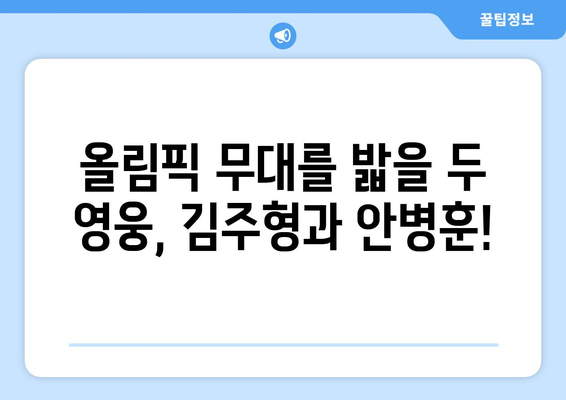 꿀팁정보

올림픽 무대를 밟을 두 영웅, 김주형과 안병훈!